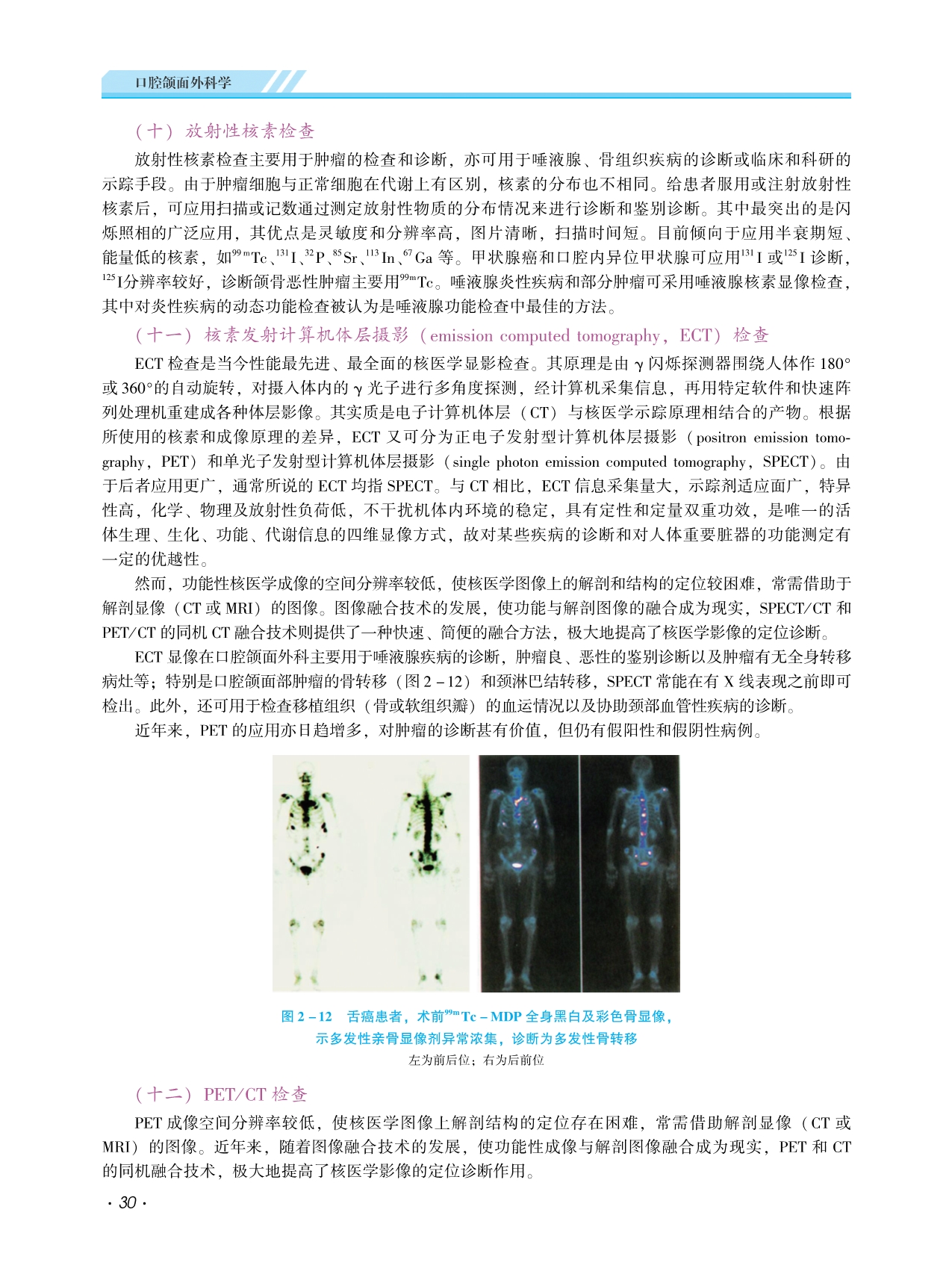 口腔颌面外科学

（十）放射性核素检查

放射性核素检查主要用于肿瘤的检查和诊断，亦可用于唾液腺、骨组织疾病的诊断或临床和科研的示踪手段。由于肿瘤细胞与正常细胞在代谢上有区别，核素的分布也不相同。给患者服用或注射放射性核素后，可应用扫描或记数通过测定放射性物质的分布情况来进行诊断和鉴别诊断。其中最突出的是闪烁照相的广泛应用，其优点是灵敏度和分辨率高，图片清晰，扫描时间短。目前倾向于应用半衰期短、能量低的核素，如$^{99m}Tc$、$^{131}I$、$^{32}P$、$^{85}Sr$、$^{113}In$、$^{67}Ga$等。甲状腺癌和口腔内异位甲状腺可应用$^{131}I$或$^{125}I$诊断，$^{125}I$分辨率较好，诊断颌骨恶性肿瘤主要用$^{99m}Tc$。唾液腺炎性疾病和部分肿瘤可采用唾液腺核素显像检查，其中对炎性疾病的动态功能检查被认为是唾液腺功能检查中最佳的方法。

（十一）核素发射计算机体层摄影（emission computed tomography，ECT）检查

ECT检查是当今性能最先进、最全面的核医学显影检查。其原理是由γ闪烁探测器围绕人体作180°或360°的自动旋转，对摄入体内的γ光子进行多角度探测，经计算机采集信息，再用特定软件和快速阵列处理机重建成各种体层影像。其实质是电子计算机体层（CT）与核医学示踪原理相结合的产物。根据所使用的核素和成像原理的差异，ECT又可分为正电子发射型计算机体层摄影（positron emission tomography，PET）和单光子发射型计算机体层摄影（single photon emission computed tomography，SPECT）。由于后者应用更广，通常所说的ECT均指SPECT。与CT相比，ECT信息采集量大，示踪剂适应面广，特异性高，化学、物理及放射性负荷低，不干扰机体内环境的稳定，具有定性和定量双重功效，是唯一的活体生理、生化、功能、代谢信息的四维显像方式，故对某些疾病的诊断和对人体重要脏器的功能测定有一定的优越性。

然而，功能性核医学成像的空间分辨率较低，使核医学图像上的解剖和结构的定位较困难，常需借助于解剖显像（CT或MRI）的图像。图像融合技术的发展，使功能与解剖图像的融合成为现实，SPECT/CT和PET/CT的同机CT融合技术则提供了一种快速、简便的融合方法，极大地提高了核医学影像的定位诊断。

ECT显像在口腔颌面外科主要用于唾液腺疾病的诊断，肿瘤良、恶性的鉴别诊断以及肿瘤有无全身转移病灶等；特别是口腔颌面部肿瘤的骨转移（图2－12）和颈淋巴结转移，SPECT常能在有X线表现之前即可检出。此外，还可用于检查移植组织（骨或软组织瓣）的血运情况以及协助颈部血管性疾病的诊断。

近年来，PET的应用亦日趋增多，对肿瘤的诊断甚有价值，但仍有假阳性和假阴性病例。

图2－12 舌癌患者，术前$^{99m}Tc$－MDP全身黑白及彩色骨显像，
示多发性亲骨显像剂异常浓集，诊断为多发性骨转移
左为前后位；右为后前位

（十二）PET/CT检查

PET成像空间分辨率较低，使核医学图像上解剖结构的定位存在困难，常需借助解剖显像（CT或MRI）的图像。近年来，随着图像融合技术的发展，使功能性成像与解剖图像融合成为现实，PET和CT的同机融合技术，极大地提高了核医学影像的定位诊断作用。

· 30 ·